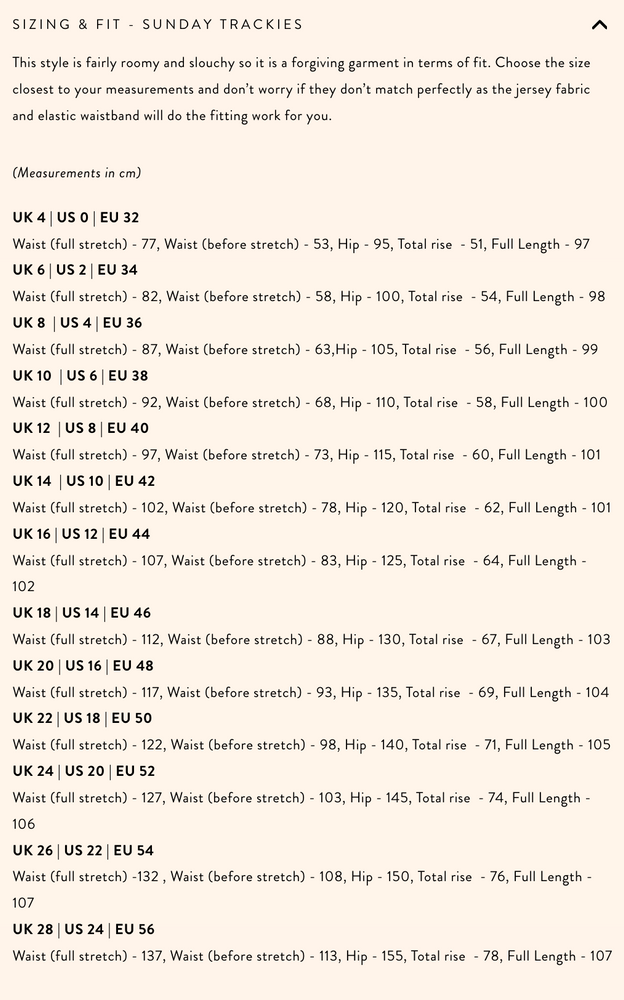 SIZING & FIT - SUNDAY TRACKIES

This style is fairly roomy and slouchy so it is a forgiving garment in terms of fit. Choose the size closest to your measurements and don't worry if they don't match perfectly as the jersey fabric and elastic waistband will do the fitting work for you.

(Measurements in cm)

UK 4 | US 0 | EU 32
Waist (full stretch) - 77, Waist (before stretch) - 53, Hip - 95, Total rise - 51, Full Length - 97
UK 6 | US 2 | EU 34
Waist (full stretch) - 82, Waist (before stretch) - 58, Hip - 100, Total rise - 54, Full Length - 98
UK 8 | US 4 | EU 36
Waist (full stretch) - 87, Waist (before stretch) - 63,Hip - 105, Total rise - 56, Full Length - 99
UK 10 | US 6 | EU 38
Waist (full stretch) - 92, Waist (before stretch) - 68, Hip - 110, Total rise - 58, Full Length - 100
UK 12 | US 8 | EU 40
Waist (full stretch) - 97, Waist (before stretch) - 73, Hip - 115, Total rise - 60, Full Length - 101
UK 14 | US 10 | EU 42
Waist (full stretch) - 102, Waist (before stretch) - 78, Hip - 120, Total rise - 62, Full Length - 101
UK 16 | US 12 | EU 44
Waist (full stretch) - 107, Waist (before stretch) - 83, Hip - 125, Total rise - 64, Full Length - 102
UK 18 | US 14 | EU 46
Waist (full stretch) - 112, Waist (before stretch) - 88, Hip - 130, Total rise - 67, Full Length - 103
UK 20 | US 16 | EU 48
Waist (full stretch) - 117, Waist (before stretch) - 93, Hip - 135, Total rise - 69, Full Length - 104
UK 22 | US 18 | EU 50
Waist (full stretch) - 122, Waist (before stretch) - 98, Hip - 140, Total rise - 71, Full Length - 105
UK 24 | US 20 | EU 52
Waist (full stretch) - 127, Waist (before stretch) - 103, Hip - 145, Total rise - 74, Full Length - 106
UK 26 | US 22 | EU 54
Waist (full stretch) -132 , Waist (before stretch) - 108, Hip - 150, Total rise - 76, Full Length - 107
UK 28 | US 24 | EU 56
Waist (full stretch) - 137, Waist (before stretch) - 113, Hip - 155, Total rise - 78, Full Length - 107